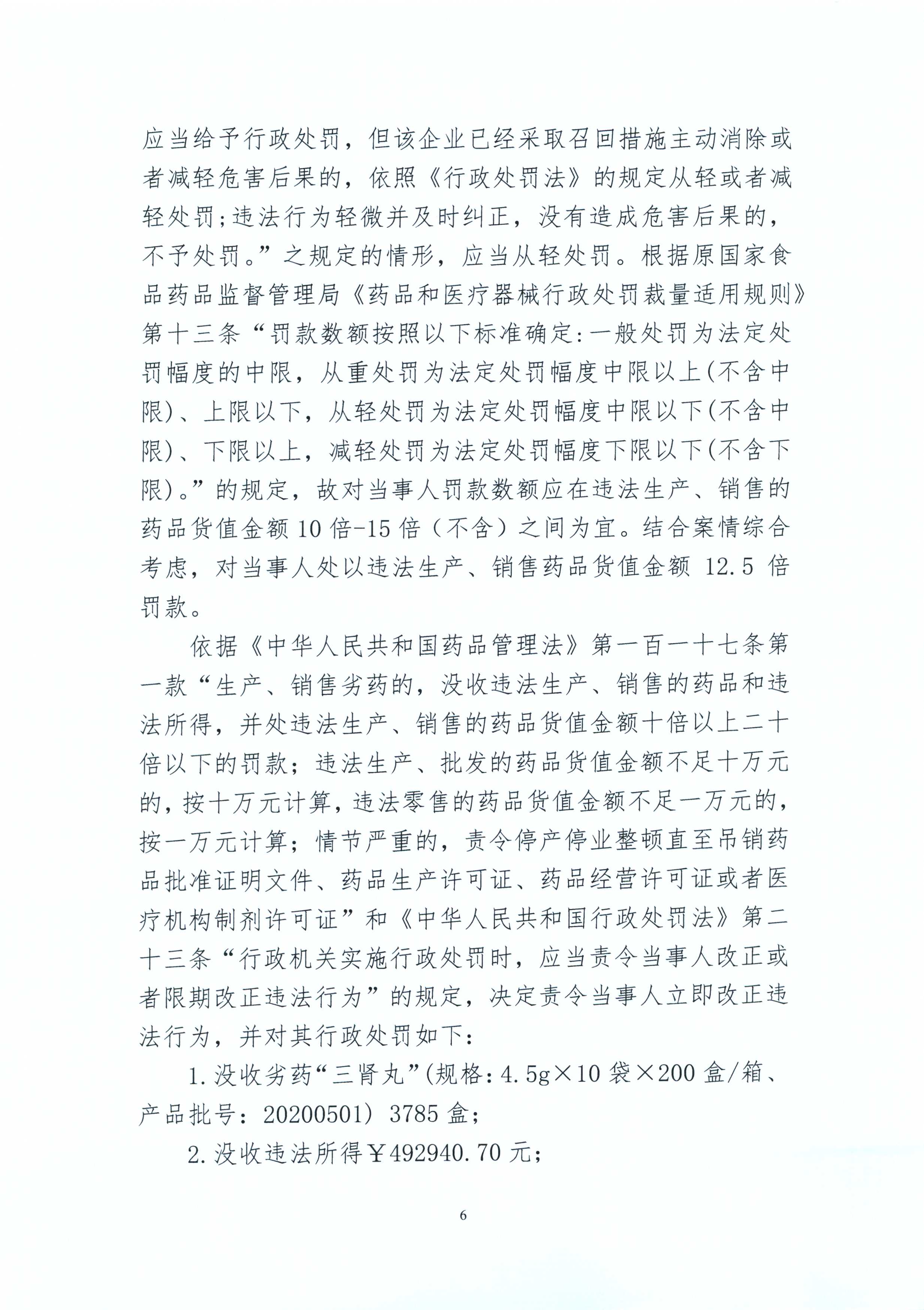 应当给予行政处罚，但该企业已经采取召回措施主动消除或者减轻危害后果的，依照《行政处罚法》的规定从轻或者减轻处罚;违法行为轻微并及时纠正，没有造成危害后果的，不予处罚。”之规定的情形，应当从轻处罚。根据原国家食品药品监督管理局《药品和医疗器械行政处罚裁量适用规则》第十三条“罚款数额按照以下标准确定:一般处罚为法定处罚幅度的中限，从重处罚为法定处罚幅度中限以上(不含中限)、上限以下，从轻处罚为法定处罚幅度中限以下(不含中限)、下限以上，减轻处罚为法定处罚幅度下限以下(不含下限)。”的规定，故对当事人罚款数额应在违法生产、销售的药品货值金额10倍-15倍（不含）之间为宜。结合案情综合考虑，对当事人处以违法生产、销售药品货值金额 12.5 倍罚款。

依据《中华人民共和国药品管理法》第一百一十七条第一款“生产、销售劣药的，没收违法生产、销售的药品和违法所得，并处违法生产、销售的药品货值金额十倍以上二十倍以下的罚款；违法生产、批发的药品货值金额不足十万元的，按十万元计算，违法零售的药品货值金额不足一万元的，按一万元计算；情节严重的，责令停产停业整顿直至吊销药品批准证明文件、药品生产许可证、药品经营许可证或者医疗机构制剂许可证”和《中华人民共和国行政处罚法》第二十三条“行政机关实施行政处罚时，应当责令当事人改正或者限期改正违法行为”的规定，决定责令当事人立即改正违法行为，并对其行政处罚如下:

1.没收劣药“三肾丸”(规格:4.5g×10袋×200盒/箱、产品批号：20200501）3785盒；

2.没收违法所得￥492940.70元；

6